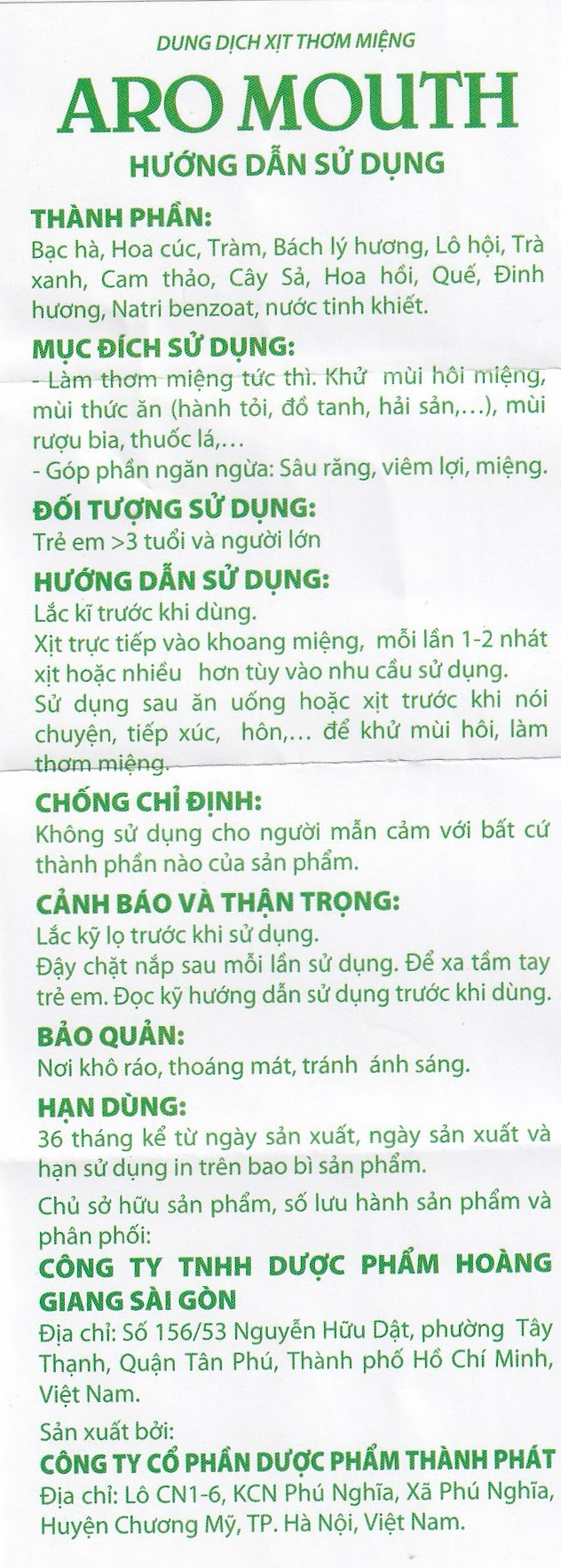 DUNG DỊCH XỊT THƠM MIỆNG

ARO MOUTH

HƯỚNG DẪN SỬ DỤNG

THÀNH PHẦN:
Bạc hà, Hoa cúc, Tràm, Bách lý hương, Lô hội, Trà xanh, Cam thảo, Cây Sả, Hoa hồi, Quế, Đinh hương, Natri benzoat, nước tinh khiết.

MỤC ĐÍCH SỬ DỤNG:
- Làm thơm miệng tức thì. Khử mùi hôi miệng, mùi thức ăn (hành tỏi, đồ tanh, hải sản,...), mùi rượu bia, thuốc lá,...
- Góp phần ngăn ngừa: Sâu răng, viêm lợi, miệng.

ĐỐI TƯỢNG SỬ DỤNG:
Trẻ em >3 tuổi và người lớn

HƯỚNG DẪN SỬ DỤNG:
Lắc kĩ trước khi dùng.
Xịt trực tiếp vào khoang miệng, mỗi lần 1-2 nhát xịt hoặc nhiều hơn tùy vào nhu cầu sử dụng.
Sử dụng sau ăn uống hoặc xịt trước khi nói chuyện, tiếp xúc, hôn,... để khử mùi hôi, làm thơm miệng.

CHỐNG CHỈ ĐỊNH:
Không sử dụng cho người mẫn cảm với bất cứ thành phần nào của sản phẩm.

CẢNH BÁO VÀ THẬN TRỌNG:
Lắc kỹ lọ trước khi sử dụng.
Đậy chặt nắp sau mỗi lần sử dụng. Để xa tầm tay trẻ em. Đọc kỹ hướng dẫn sử dụng trước khi dùng.

BẢO QUẢN:
Nơi khô ráo, thoáng mát, tránh ánh sáng.

HẠN DÙNG:
36 tháng kể từ ngày sản xuất, ngày sản xuất và hạn sử dụng in trên bao bì sản phẩm.

Chủ sở hữu sản phẩm, số lưu hành sản phẩm và phân phối:
CÔNG TY TNHH DƯỢC PHẨM HOÀNG GIANG SÀI GÒN
Địa chỉ: Số 156/53 Nguyễn Hữu Dật, phường Tây Thạnh, Quận Tân Phú, Thành phố Hồ Chí Minh, Việt Nam.

Sản xuất bởi:
CÔNG TY CỔ PHẦN DƯỢC PHẨM THÀNH PHÁT
Địa chỉ: Lô CN1-6, KCN Phú Nghĩa, Xã Phú Nghĩa, Huyện Chương Mỹ, TP. Hà Nội, Việt Nam.